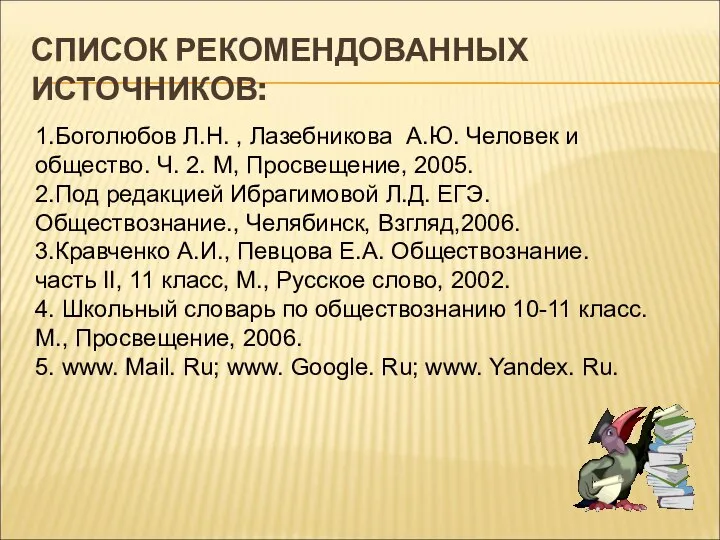 СПИСОК РЕКОМЕНДОВАННЫХ ИСТОЧНИКОВ:

1.Боголюбов Л.Н. , Лазебникова А.Ю. Человек и общество. Ч. 2. М, Просвещение, 2005.
2.Под редакцией Ибрагимовой Л.Д. ЕГЭ. Обществознание., Челябинск, Взгляд,2006.
3.Кравченко А.И., Певцова Е.А. Обществознание. часть II, 11 класс, М., Русское слово, 2002.
4. Школьный словарь по обществознанию 10-11 класс. М., Просвещение, 2006.
5. www. Mail. Ru; www. Google. Ru; www. Yandex. Ru.